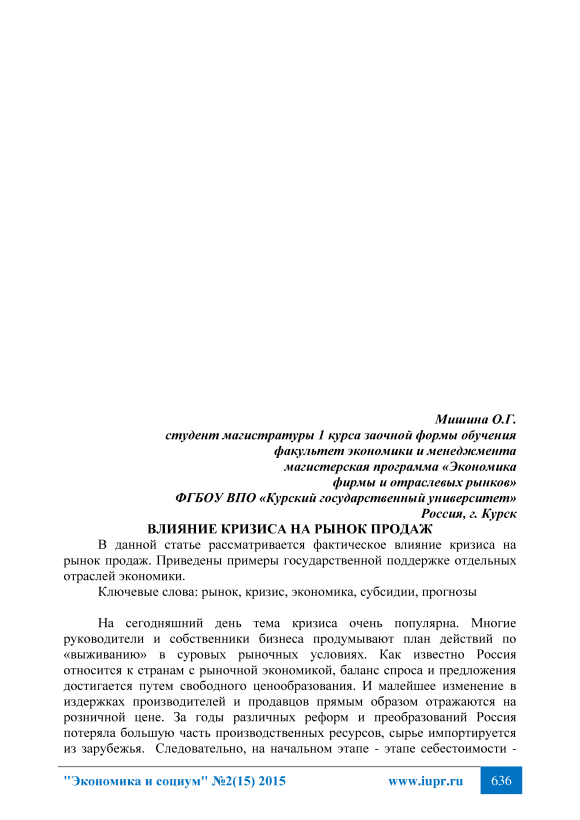 Мишина О.Г.
студент магистратуры 1 курса заочной формы обучения
факультет экономики и менеджмента
магистерская программа «Экономика
фирмы и отраслевых рынков»
ФГБОУ ВПО «Курский государственный университет»
Россия, г. Курск

ВЛИЯНИЕ КРИЗИСА НА РЫНОК ПРОДАЖ

В данной статье рассматривается фактическое влияние кризиса на рынок продаж. Приведены примеры государственной поддержке отдельных отраслей экономики.

Ключевые слова: рынок, кризис, экономика, субсидии, прогнозы

На сегодняшний день тема кризиса очень популярна. Многие руководители и собственники бизнеса продумывают план действий по «выживанию» в суровых рыночных условиях. Как известно Россия относится к странам с рыночной экономикой, баланс спроса и предложения достигается путем свободного ценообразования. И малейшее изменение в издержках производителей и продавцов прямым образом отражаются на розничной цене. За годы различных реформ и преобразований Россия потеряла большую часть производственных ресурсов, сырье импортируется из зарубежья. Следовательно, на начальном этапе - этапе себестоимости -

"Экономика и социум" №2(15) 2015 www.iupr.ru 636